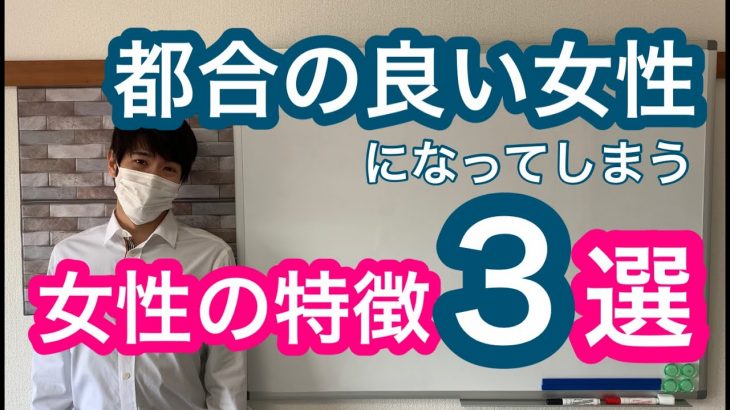 都合の良い女性

になってしまう

女性の特徴3選